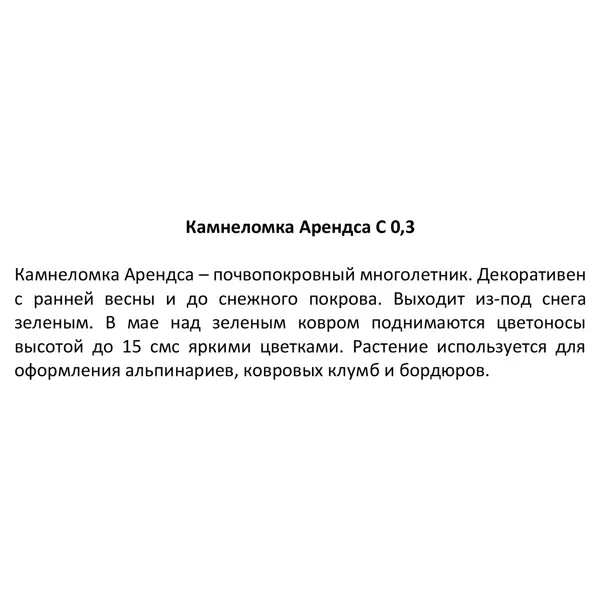 Камнеломка Арендса С 0,3

Камнеломка Арендса – почвопокровный многолетник. Декоративен с ранней весны и до снежного покрова. Выходит из-под снега зеленым. В мае над зеленым ковром поднимаются цветоносы высотой до 15 смс яркими цветками. Растение используется для оформления альпинариев, ковровых клумб и бордюров.